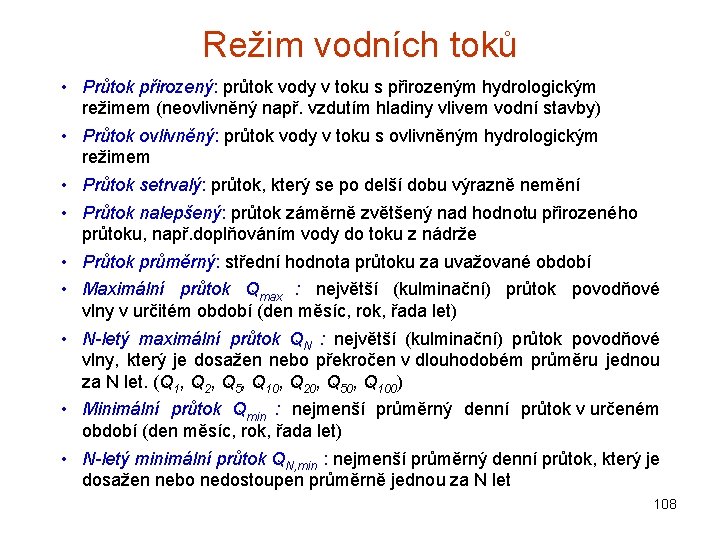 Režim vodních toků

• Průtok přirozený: průtok vody v toku s přirozeným hydrologickým režimem (neovlivněný např. vzdutím hladiny vlivem vodní stavby)

• Průtok ovlivněný: průtok vody v toku s ovlivněným hydrologickým režimem

• Průtok setrvalý: průtok, který se po delší dobu výrazně nemění

• Průtok nalepšený: průtok záměrně zvětšený nad hodnotu přirozeného průtoku, např.doplňováním vody do toku z nádrže

• Průtok průměrný: střední hodnota průtoku za uvažované období

• Maximální průtok $Q_{max}$ : největší (kulminační) průtok povodňové vlny v určitém období (den měsíc, rok, řada let)

• N-letý maximální průtok $Q_N$ : největší (kulminační) průtok povodňové vlny, který je dosažen nebo překročen v dlouhodobém průměru jednou za N let. ($Q_1$, $Q_2$, $Q_5$, $Q_{10}$, $Q_{20}$, $Q_{50}$, $Q_{100}$)

• Minimální průtok $Q_{min}$ : nejmenší průměrný denní průtok v určeném období (den měsíc, rok, řada let)

• N-letý minimální průtok $Q_{N,min}$ : nejmenší průměrný denní průtok, který je dosažen nebo nedostoupen průměrně jednou za N let

108